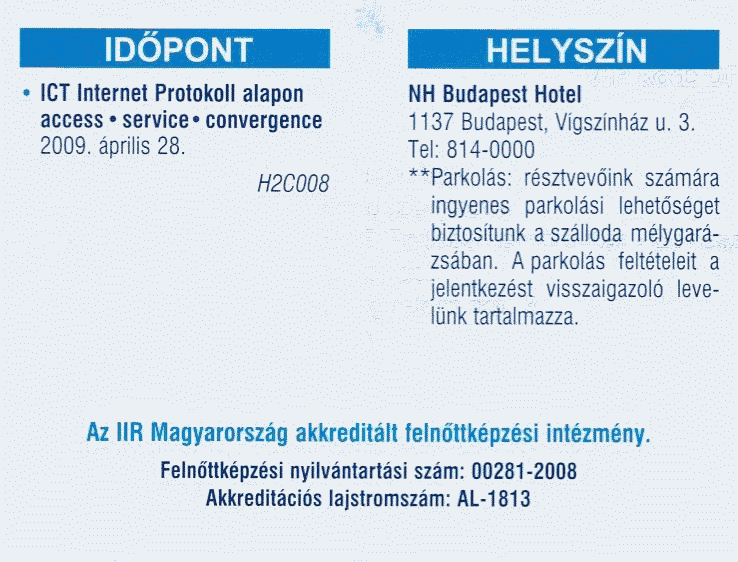 IDŐPONT

• ICT Internet Protokoll alapon access • service • convergence
2009. április 28.

H2C008

HELYSZÍN

NH Budapest Hotel
1137 Budapest, Vígszínház u. 3.
Tel: 814-0000
**Parkolás: résztvevőink számára ingyenes parkolási lehetőséget biztosítunk a szálloda mélygarázsában. A parkolás feltételeit a jelentkezést visszaigazoló levelünk tartalmazza.

Az IIR Magyarország akkreditált felnőttképzési intézmény.

Felnőttképzési nyilvántartási szám: 00281-2008
Akkreditációs lajstromszám: AL-1813